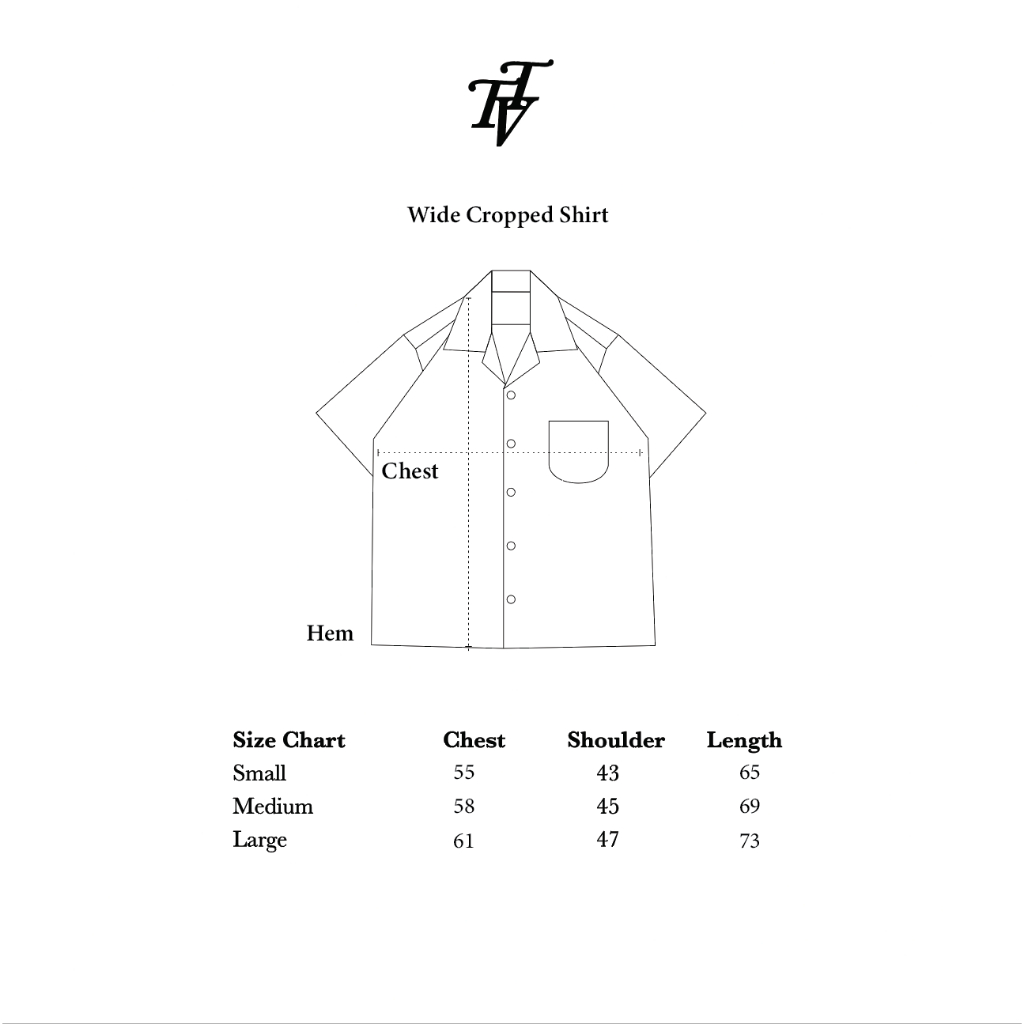 TTV

Wide Cropped Shirt

Chest

Hem

| Size Chart | Chest | Shoulder | Length |
|---|---|---|---|
| Small | 55 | 43 | 65 |
| Medium | 58 | 45 | 69 |
| Large | 61 | 47 | 73 |